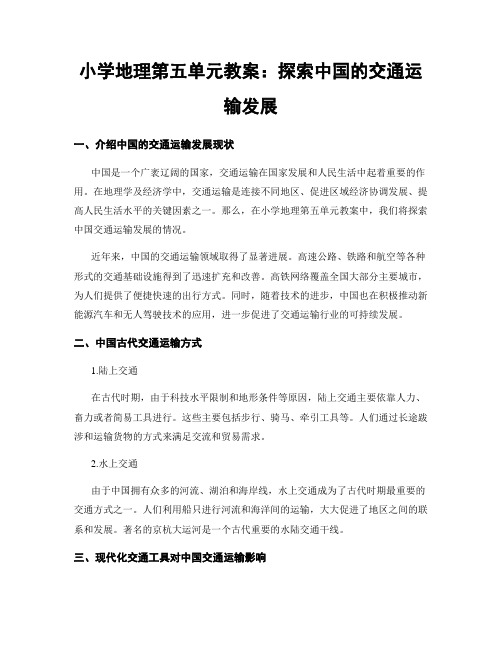 小学地理第五单元教案：探索中国的交通运输发展

一、介绍中国的交通运输发展现状

中国是一个广袤辽阔的国家，交通运输在国家发展和人民生活中起着重要的作用。在地理学及经济学中，交通运输是连接不同地区、促进区域经济协调发展、提高人民生活水平的关键因素之一。那么，在小学地理第五单元教案中，我们将探索中国交通运输发展的情况。

近年来，中国的交通运输领域取得了显著进展。高速公路、铁路和航空等各种形式的交通基础设施得到了迅速扩充和改善。高铁网络覆盖全国大部分主要城市，为人们提供了便捷快速的出行方式。同时，随着技术的进步，中国也在积极推动新能源汽车和无人驾驶技术的应用，进一步促进了交通运输行业的可持续发展。

二、中国古代交通运输方式

1.陆上交通

在古代时期，由于科技水平限制和地形条件等原因，陆上交通主要依靠人力、畜力或者简易工具进行。这些主要包括步行、骑马、牵引工具等。人们通过长途跋涉和运输货物的方式来满足交流和贸易需求。

2.水上交通

由于中国拥有众多的河流、湖泊和海岸线，水上交通成为了古代时期最重要的交通方式之一。人们利用船只进行河流和海洋间的运输，大大促进了地区之间的联系和发展。著名的京杭大运河是一个古代重要的水陆交通干线。

三、现代化交通工具对中国交通运输影响